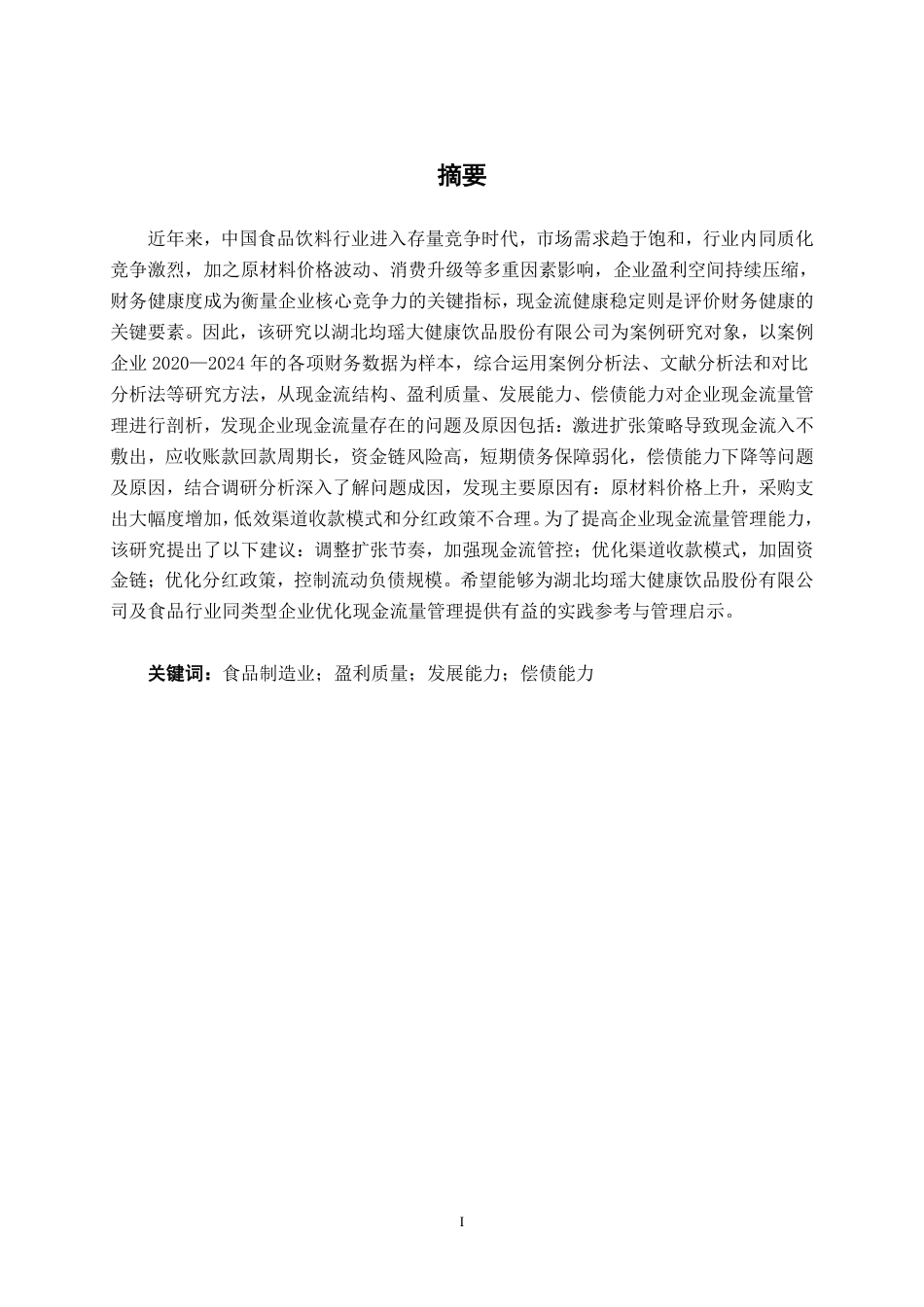 摘要

近年来，中国食品饮料行业进入存量竞争时代，市场需求趋于饱和，行业内同质化竞争激烈，加之原材料价格波动、消费升级等多重因素影响，企业盈利空间持续压缩，财务健康度成为衡量企业核心竞争力的关键指标，现金流健康稳定则是评价财务健康的关键要素。因此，该研究以湖北均瑶大健康饮品股份有限公司为案例研究对象，以案例企业 2020—2024 年的各项财务数据为样本，综合运用案例分析法、文献分析法和对比分析法等研究方法，从现金流结构、盈利质量、发展能力、偿债能力对企业现金流量管理进行剖析，发现企业现金流量存在的问题及原因包括：激进扩张策略导致现金流入不敷出，应收账款回款周期长，资金链风险高，短期债务保障弱化，偿债能力下降等问题及原因，结合调研分析深入了解问题成因，发现主要原因有：原材料价格上升，采购支出大幅度增加，低效渠道收款模式和分红政策不合理。为了提高企业现金流量管理能力，该研究提出了以下建议：调整扩张节奏，加强现金流管控；优化渠道收款模式，加固资金链；优化分红政策，控制流动负债规模。希望能够为湖北均瑶大健康饮品股份有限公司及食品行业同类型企业优化现金流量管理提供有益的实践参考与管理启示。

关键词：食品制造业；盈利质量；发展能力；偿债能力

I